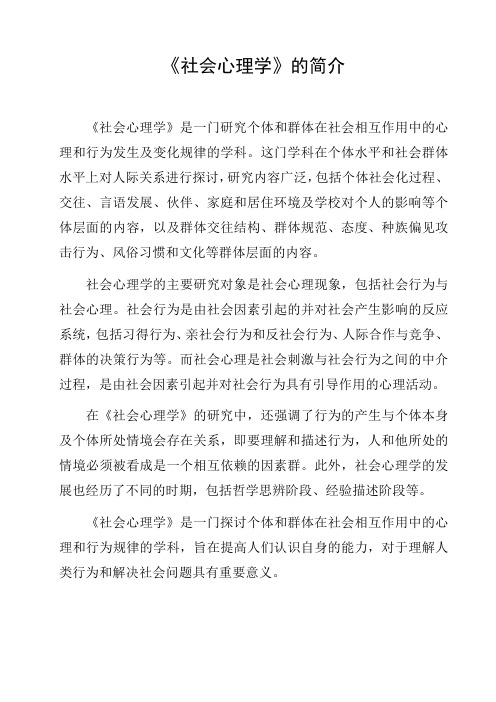 《社会心理学》的简介

《社会心理学》是一门研究个体和群体在社会相互作用中的心理和行为发生及变化规律的学科。这门学科在个体水平和社会群体水平上对人际关系进行探讨，研究内容广泛，包括个体社会化过程、交往、言语发展、伙伴、家庭和居住环境及学校对个人的影响等个体层面的内容，以及群体交往结构、群体规范、态度、种族偏见攻击行为、风俗习惯和文化等群体层面的内容。

社会心理学的主要研究对象是社会心理现象，包括社会行为与社会心理。社会行为是由社会因素引起的并对社会产生影响的反应系统，包括习得行为、亲社会行为和反社会行为、人际合作与竞争、群体的决策行为等。而社会心理是社会刺激与社会行为之间的中介过程，是由社会因素引起并对社会行为具有引导作用的心理活动。

在《社会心理学》的研究中，还强调了行为的产生与个体本身及个体所处情境会存在关系，即要理解和描述行为，人和他所处的情境必须被看成是一个相互依赖的因素群。此外，社会心理学的发展也经历了不同的时期，包括哲学思辨阶段、经验描述阶段等。

《社会心理学》是一门探讨个体和群体在社会相互作用中的心理和行为规律的学科，旨在提高人们认识自身的能力，对于理解人类行为和解决社会问题具有重要意义。